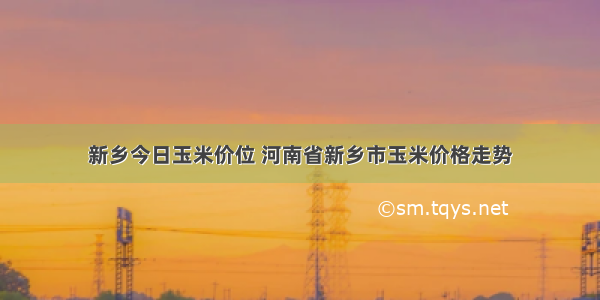 新乡今日玉米价位 河南省新乡市玉米价格走势

©sm.tqys.net